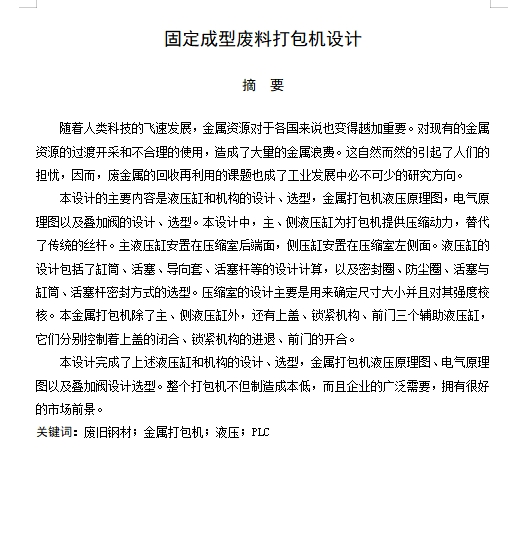 固定成型废料打包机设计

摘 要

随着人类科技的飞速发展，金属资源对于各国来说也变得越加重要。对现有的金属资源的过渡开采和不合理的使用，造成了大量的金属浪费。这自然而然的引起了人们的担忧，因而，废金属的回收再利用的课题也成了工业发展中必不可少的研究方向。

本设计的主要内容是液压缸和机构的设计、选型，金属打包机液压原理图，电气原理图以及叠加阀的设计、选型。本设计中，主、侧液压缸为打包机提供压缩动力，替代了传统的丝杆。主液压缸安置在压缩室后端面，侧压缸安置在压缩室左侧面。液压缸的设计包括了缸筒、活塞、导向套、活塞杆等的设计计算，以及密封圈、防尘圈、活塞与缸筒、活塞杆密封方式的选型。压缩室的设计主要是用来确定尺寸大小并且对其强度校核。本金属打包机除了主、侧液压缸外，还有上盖、锁紧机构、前门三个辅助液压缸，它们分别控制着上盖的闭合、锁紧机构的进退、前门的开合。

本设计完成了上述液压缸和机构的设计、选型，金属打包机液压原理图、电气原理图以及叠加阀设计选型。整个打包机不但制造成本低，而且企业的广泛需要，拥有很好的市场前景。

关键词：废旧钢材；金属打包机；液压；PLC